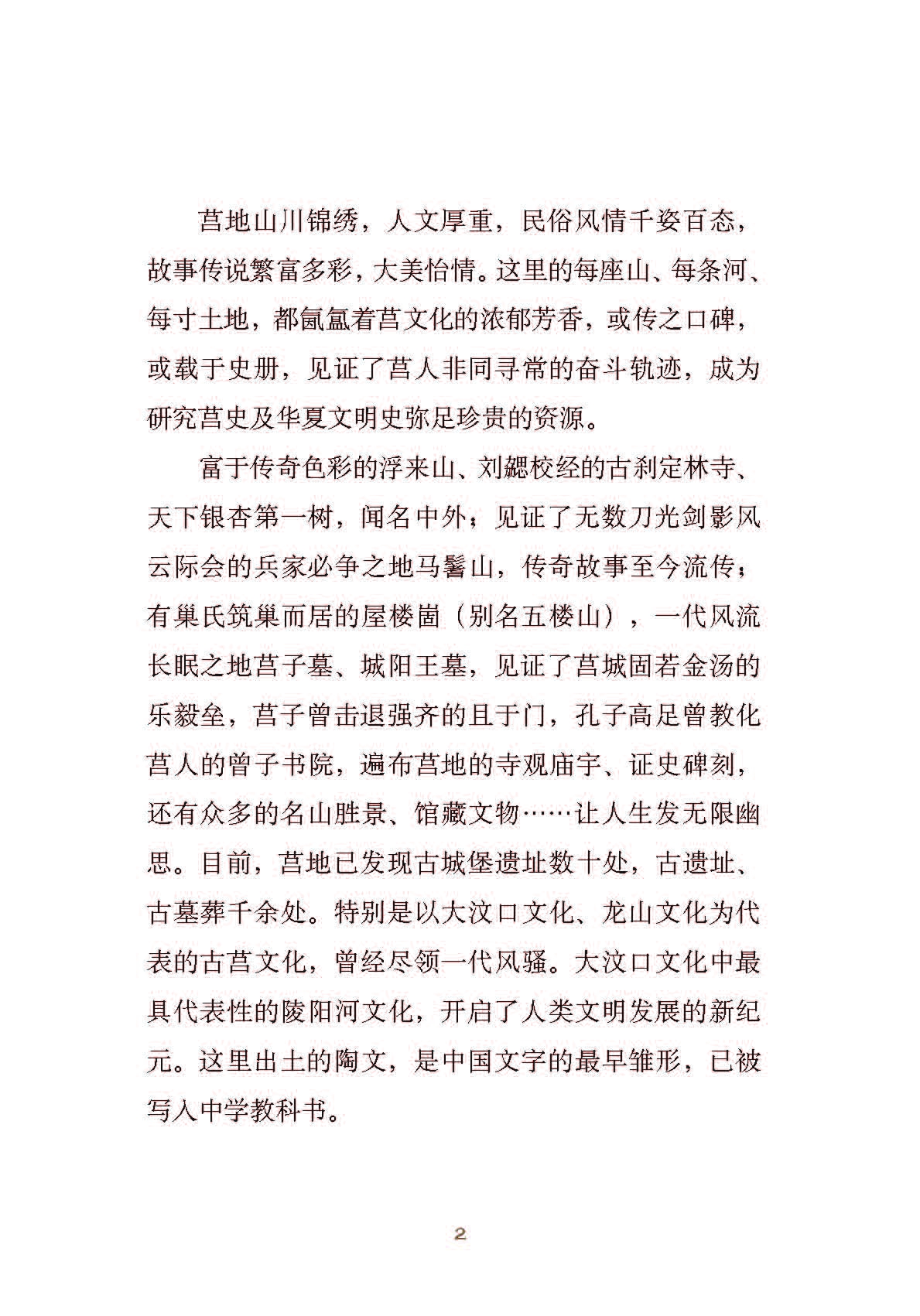 莒地山川锦绣，人文厚重，民俗风情千姿百态，故事传说繁富多彩，大美怡情。这里的每座山、每条河、每寸土地，都氤氲着莒文化的浓郁芳香，或传之口碑，或载于史册，见证了莒人非同寻常的奋斗轨迹，成为研究莒史及华夏文明史弥足珍贵的资源。

富于传奇色彩的浮来山、刘勰校经的古刹定林寺、天下银杏第一树，闻名中外；见证了无数刀光剑影风云际会的兵家必争之地马鬐山，传奇故事至今流传；有巢氏筑巢而居的屋楼崮（别名五楼山），一代风流长眠之地莒子墓、城阳王墓，见证了莒城固若金汤的乐毅垒，莒子曾击退强齐的且于门，孔子高足曾教化莒人的曾子书院，遍布莒地的寺观庙宇、证史碑刻，还有众多的名山胜景、馆藏文物……让人生发无限幽思。目前，莒地已发现古城堡遗址数十处，古遗址、古墓葬千余处。特别是以大汶口文化、龙山文化为代表的古莒文化，曾经尽领一代风骚。大汶口文化中最具代表性的陵阳河文化，开启了人类文明发展的新纪元。这里出土的陶文，是中国文字的最早雏形，已被写入中学教科书。

2